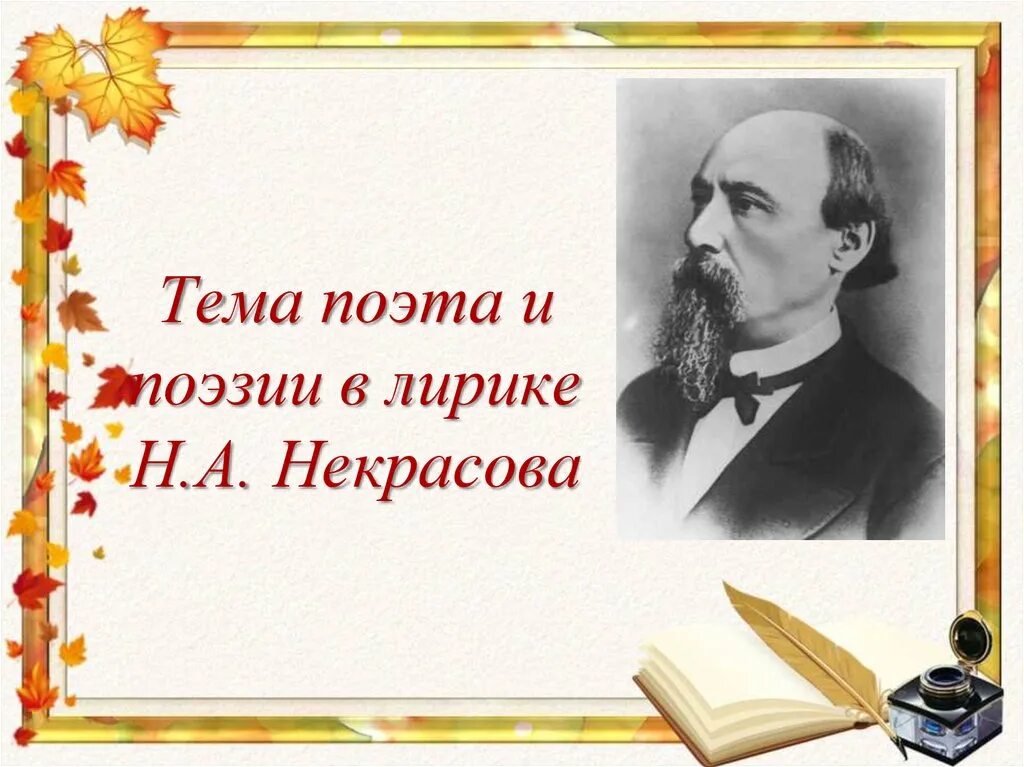 Тема поэта и поэзии в лирике Н.А. Некрасова